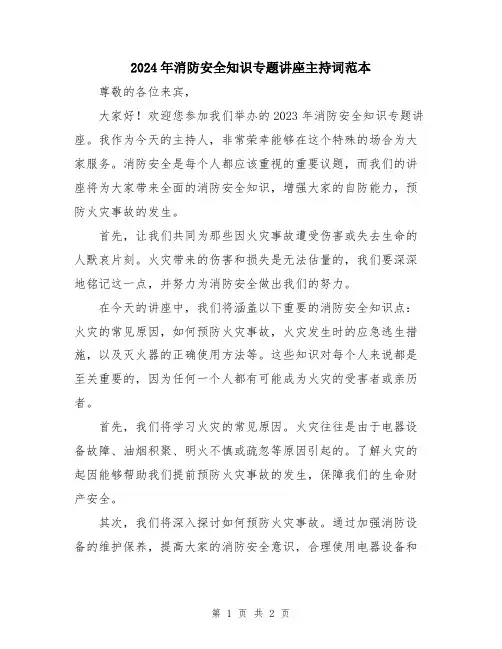 2024年消防安全知识专题讲座主持词范本

尊敬的各位来宾，

大家好！欢迎您参加我们举办的2023年消防安全知识专题讲座。我作为今天的主持人，非常荣幸能够在这个特殊的场合为大家服务。消防安全是每个人都应该重视的重要议题，而我们的讲座将为大家带来全面的消防安全知识，增强大家的自防能力，预防火灾事故的发生。

首先，让我们共同为那些因火灾事故遭受伤害或失去生命的人默哀片刻。火灾带来的伤害和损失是无法估量的，我们要深深地铭记这一点，并努力为消防安全做出我们的努力。

在今天的讲座中，我们将涵盖以下重要的消防安全知识点：火灾的常见原因，如何预防火灾事故，火灾发生时的应急逃生措施，以及灭火器的正确使用方法等。这些知识对每个人来说都是至关重要的，因为任何一个人都有可能成为火灾的受害者或亲历者。

首先，我们将学习火灾的常见原因。火灾往往是由于电器设备故障、油烟积聚、明火不慎或疏忽等原因引起的。了解火灾的起因能够帮助我们提前预防火灾事故的发生，保障我们的生命财产安全。

其次，我们将深入探讨如何预防火灾事故。通过加强消防设备的维护保养，提高大家的消防安全意识，合理使用电器设备和

第 1 页 共 2 页